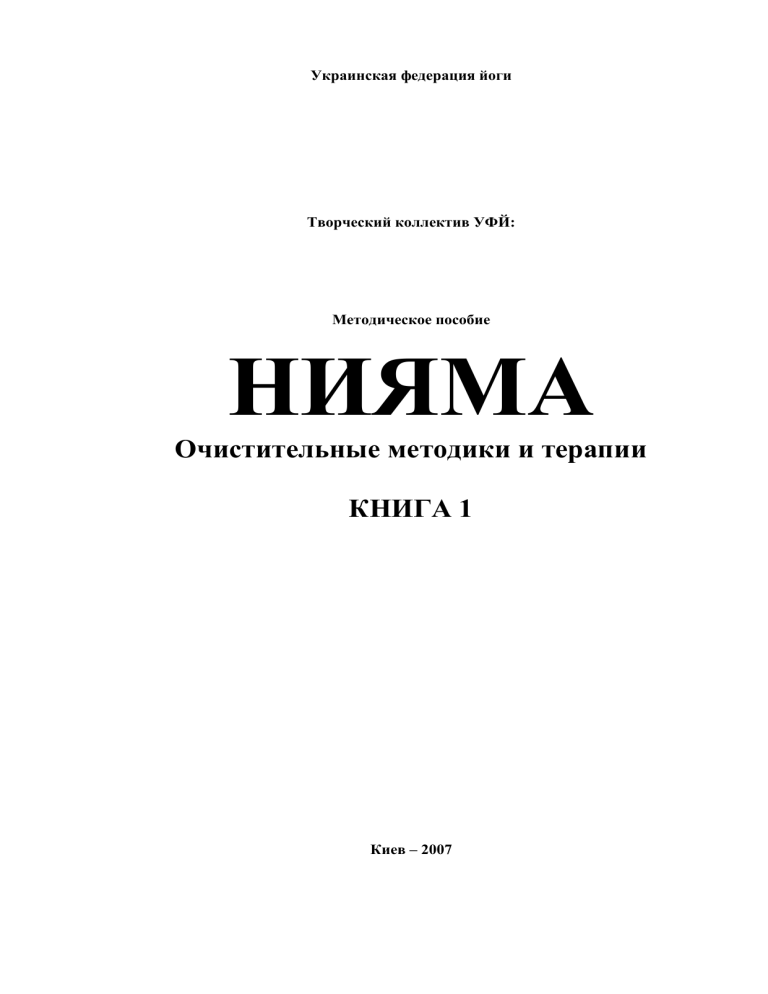 Украинская федерация йоги

Творческий коллектив УФЙ:

Методическое пособие

НИЯМА

Очистительные методики и терапии

КНИГА 1

Киев – 2007